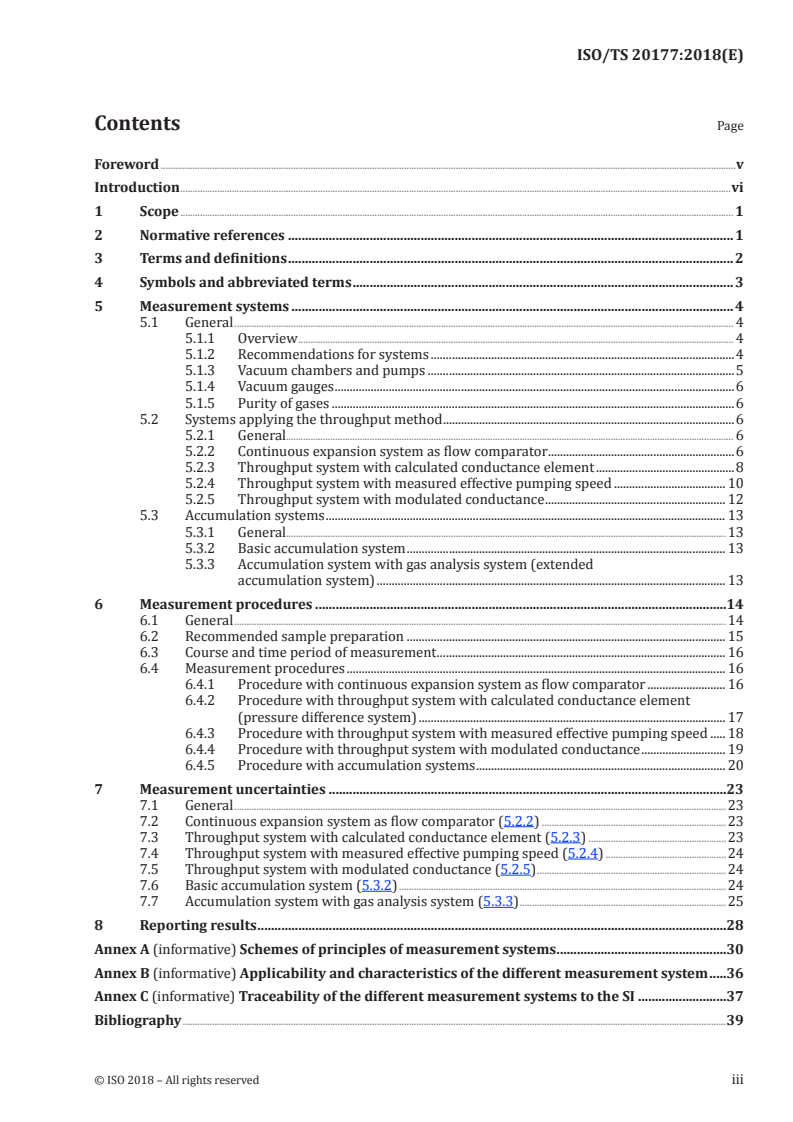 ISO/TS 20177:2018(E)

Contents

Page

Foreword v
Introduction vi
1 Scope 1
2 Normative references 1
3 Terms and definitions 2
4 Symbols and abbreviated terms 3
5 Measurement systems 4
5.1 General 4
5.1.1 Overview 4
5.1.2 Recommendations for systems 4
5.1.3 Vacuum chambers and pumps 5
5.1.4 Vacuum gauges 6
5.1.5 Purity of gases 6
5.2 Systems applying the throughput method 6
5.2.1 General 6
5.2.2 Continuous expansion system as flow comparator 6
5.2.3 Throughput system with calculated conductance element 8
5.2.4 Throughput system with measured effective pumping speed 10
5.2.5 Throughput system with modulated conductance 12
5.3 Accumulation systems 13
5.3.1 General 13
5.3.2 Basic accumulation system 13
5.3.3 Accumulation system with gas analysis system (extended accumulation system) 13
6 Measurement procedures 14
6.1 General 14
6.2 Recommended sample preparation 15
6.3 Course and time period of measurement 16
6.4 Measurement procedures 16
6.4.1 Procedure with continuous expansion system as flow comparator 16
6.4.2 Procedure with throughput system with calculated conductance element (pressure difference system) 17
6.4.3 Procedure with throughput system with measured effective pumping speed 18
6.4.4 Procedure with throughput system with modulated conductance 19
6.4.5 Procedure with accumulation systems 20
7 Measurement uncertainties 23
7.1 General 23
7.2 Continuous expansion system as flow comparator (5.2.2) 23
7.3 Throughput system with calculated conductance element (5.2.3) 23
7.4 Throughput system with measured effective pumping speed (5.2.4) 24
7.5 Throughput system with modulated conductance (5.2.5) 24
7.6 Basic accumulation system (5.3.2) 24
7.7 Accumulation system with gas analysis system (5.3.3) 25
8 Reporting results 28
Annex A (informative) Schemes of principles of measurement systems 30
Annex B (informative) Applicability and characteristics of the different measurement system 36
Annex C (informative) Traceability of the different measurement systems to the SI 37
Bibliography 39

© ISO 2018 – All rights reserved iii